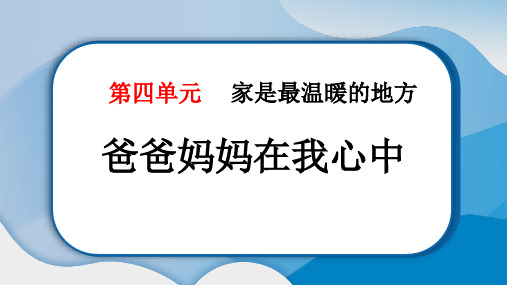 第四单元　家是最温暖的地方

爸爸妈妈在我心中